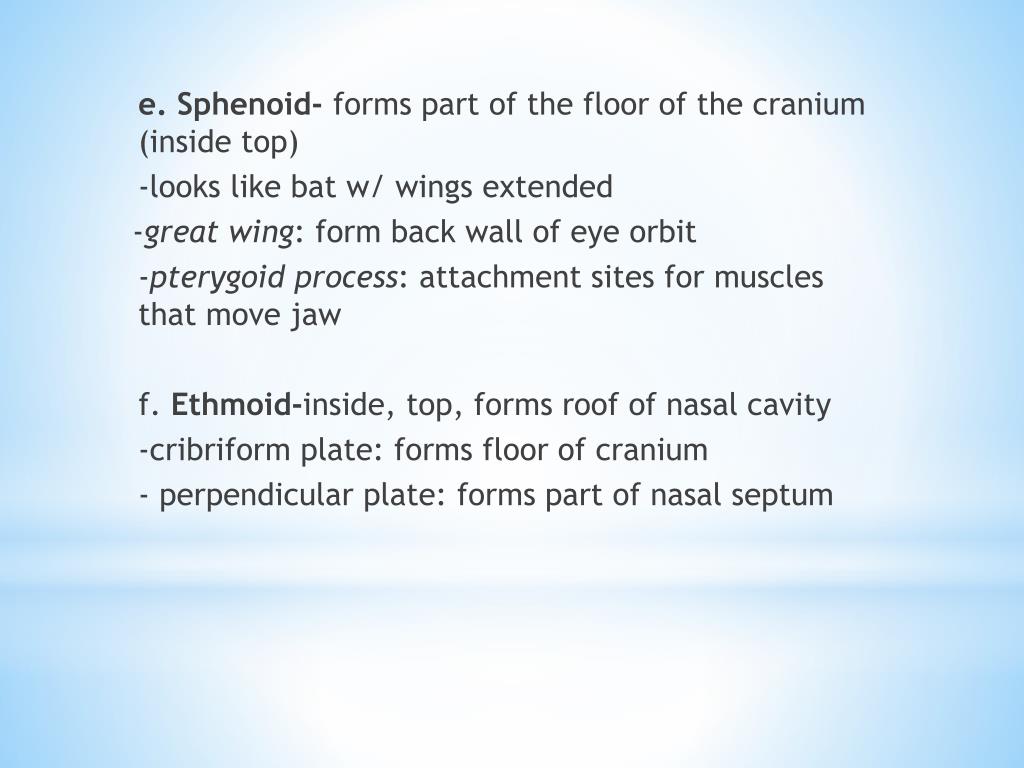 e. Sphenoid- forms part of the floor of the cranium (inside top)
-looks like bat w/ wings extended
-great wing: form back wall of eye orbit
-pterygoid process: attachment sites for muscles that move jaw

f. Ethmoid-inside, top, forms roof of nasal cavity
-cribriform plate: forms floor of cranium
- perpendicular plate: forms part of nasal septum